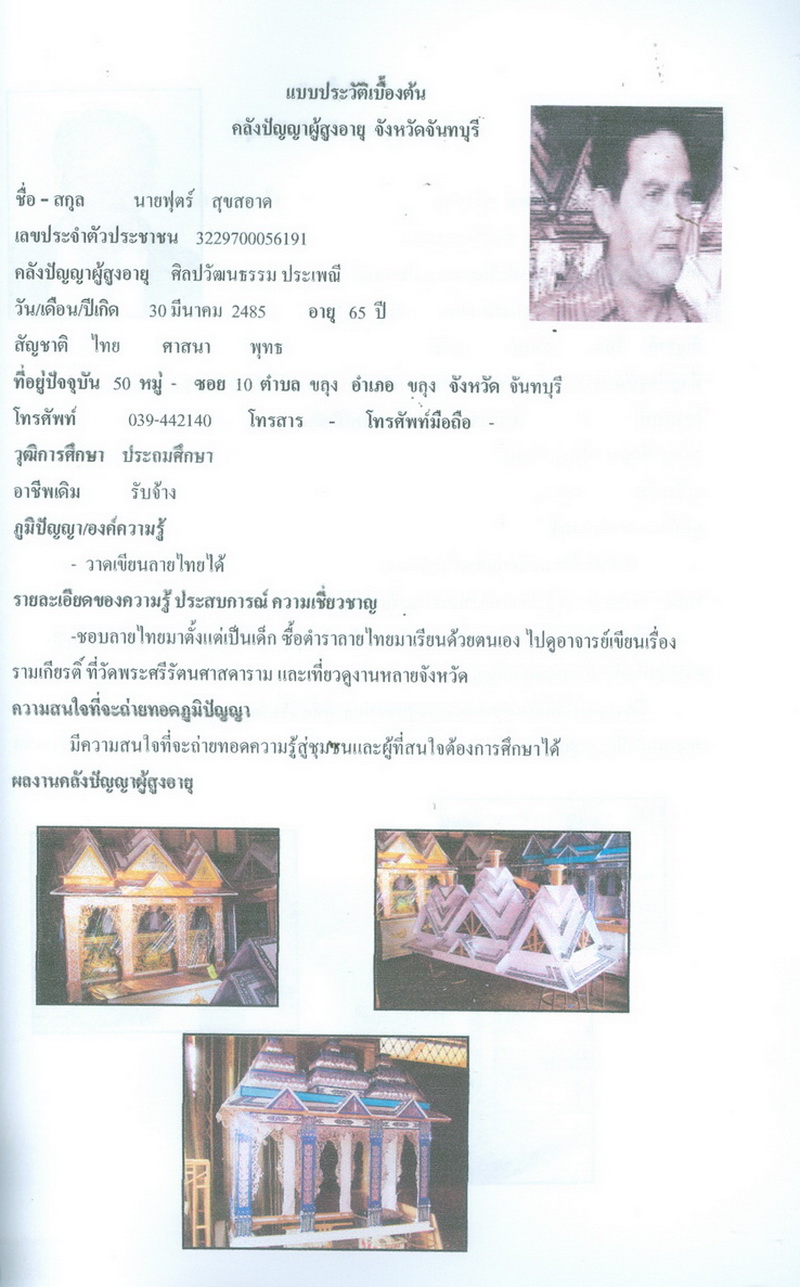 แบบประวัติเบื้องต้น
คลังปัญญาผู้สูงอายุ จังหวัดจันทบุรี

ชื่อ – สกุล นายฟุตร์ สุขสอาด
เลขประจำตัวประชาชน 3229700056191
คลังปัญญาผู้สูงอายุ ศิลปวัฒนธรรม ประเพณี
วัน/เดือน/ปีเกิด 30 มีนาคม 2485 อายุ 65 ปี
สัญชาติ ไทย ศาสนา พุทธ
ที่อยู่ปัจจุบัน 50 หมู่ - ซอย 10 ตำบล ขลุง อำเภอ ขลุง จังหวัด จันทบุรี
โทรศัพท์ 039-442140 โทรสาร - โทรศัพท์มือถือ -
วุฒิการศึกษา ประถมศึกษา
อาชีพเดิม รับจ้าง
ภูมิปัญญา/องค์ความรู้
- วาดเขียนลายไทยได้
รายละเอียดของความรู้ ประสบการณ์ ความเชี่ยวชาญ
-ชอบลายไทยมาตั้งแต่เป็นเด็ก ซื้อตำราลายไทยมาเรียนด้วยตนเอง ไปดูอาจารย์เขียนเรื่องรามเกียรติ์ ที่วัดพระศรีรัตนศาสดาราม และเที่ยวดูงานหลายจังหวัด
ความสนใจที่จะถ่ายทอดภูมิปัญญา
มีความสนใจที่จะถ่ายทอดความรู้สู่ชุมชนและผู้ที่สนใจต้องการศึกษาได้
ผลงานคลังปัญญาผู้สูงอายุ